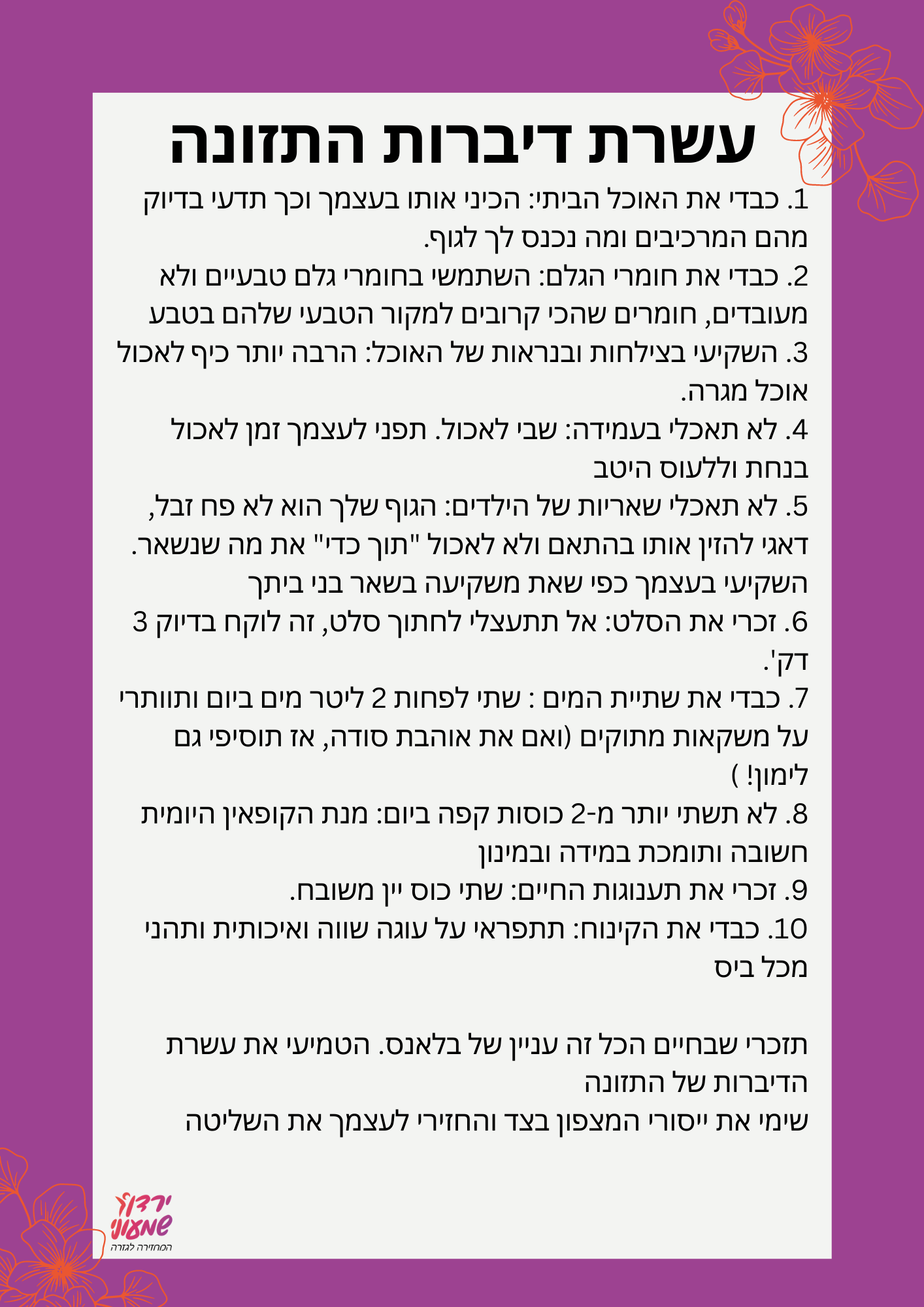 עשרת דיברות התזונה

1. כבדי את האוכל הביתי: הכיני אותו בעצמך וכך תדעי בדיוק מהם המרכיבים ומה נכנס לך לגוף.
2. כבדי את חומרי הגלם: השתמשי בחומרי גלם טבעיים ולא מעובדים, חומרים שהכי קרובים למקור הטבעי שלהם בטבע
3. השקיעי בצילחות ובנראות של האוכל: הרבה יותר כיף לאכול אוכל מגרה.
4. לא תאכלי בעמידה: שבי לאכול. תפני לעצמך זמן לאכול בנחת וללעוס היטב
5. לא תאכלי שאריות של הילדים: הגוף שלך הוא לא פח זבל, דאגי להזין אותו בהתאם ולא לאכול "תוך כדי" את מה שנשאר. השקיעי בעצמך כפי שאת משקיעה בשאר בני ביתך
6. זכרי את הסלט: אל תתעצלי לחתוך סלט, זה לוקח בדיוק 3 דק'.
7. כבדי את שתיית המים : שתי לפחות 2 ליטר מים ביום ותוותרי על משקאות מתוקים (ואם את אוהבת סודה, אז תוסיפי גם לימון! )
8. לא תשתי יותר מ-2 כוסות קפה ביום: מנת הקופאין היומית חשובה ותומכת במידה ובמינון
9. זכרי את תענוגות החיים: שתי כוס יין משובח.
10. כבדי את הקינוח: תתפראי על עוגה שווה ואיכותית ותהני מכל ביס

תזכרי שבחיים הכל זה עניין של בלאנס. הטמיעי את עשרת הדיברות של התזונה
שימי את ייסורי המצפון בצד והחזירי לעצמך את השליטה

ירדן שמעוני
המחזירה לגזרה